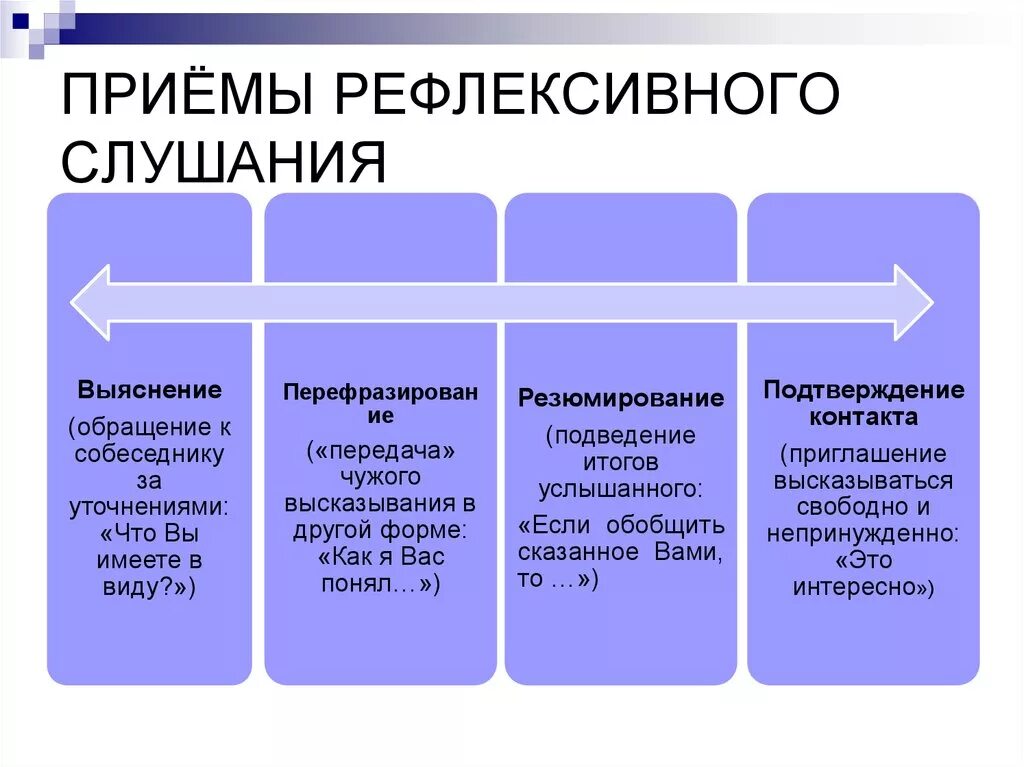 ПРИЁМЫ РЕФЛЕКСИВНОГО СЛУШАНИЯ

Выяснение
(обращение к собеседнику за уточнениями: «Что Вы имеете в виду?»)

Перефразирование
(«передача» чужого высказывания в другой форме: «Как я Вас понял…»)

Резюмирование
(подведение итогов услышанного: «Если обобщить сказанное Вами, то …»)

Подтверждение контакта
(приглашение высказываться свободно и непринужденно: «Это интересно»)